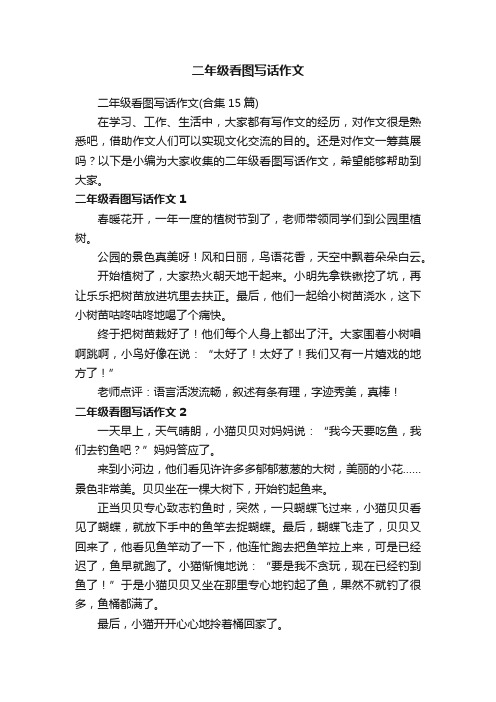 二年级看图写话作文

二年级看图写话作文(合集 15 篇)

在学习、工作、生活中，大家都有写作文的经历，对作文很是熟悉吧，借助作文人们可以实现文化交流的目的。还是对作文一筹莫展吗？以下是小编为大家收集的二年级看图写话作文，希望能够帮助到大家。

二年级看图写话作文 1

春暖花开，一年一度的植树节到了，老师带领同学们到公园里植树。

公园的景色真美呀！风和日丽，鸟语花香，天空中飘着朵朵白云。

开始植树了，大家热火朝天地干起来。小明先拿铁锹挖了坑，再让乐乐把树苗放进坑里去扶正。最后，他们一起给小树苗浇水，这下小树苗咕咚咕咚地喝了个痛快。

终于把树苗栽好了！他们每个人身上都出了汗。大家围着小树唱啊跳啊，小鸟好像在说：“太好了！太好了！我们又有一片嬉戏的地方了！”

老师点评：语言活泼流畅，叙述有条有理，字迹秀美，真棒！

二年级看图写话作文 2

一天早上，天气晴朗，小猫贝贝对妈妈说：“我今天要吃鱼，我们去钓鱼吧？”妈妈答应了。

来到小河边，他们看见许许多多郁郁葱葱的大树，美丽的小花……景色非常美。贝贝坐在一棵大树下，开始钓起鱼来。

正当贝贝专心致志钓鱼时，突然，一只蝴蝶飞过来，小猫贝贝看见了蝴蝶，就放下手中的鱼竿去捉蝴蝶。最后，蝴蝶飞走了，贝贝又回来了，他看见鱼竿动了一下，他连忙跑去把鱼竿拉上来，可是已经迟了，鱼早就跑了。小猫惭愧地说：“要是我不贪玩，现在已经钓到鱼了！”于是小猫贝贝又坐在那里专心地钓起了鱼，果然不就钓了很多，鱼桶都满了。

最后，小猫开开心心地拎着桶回家了。